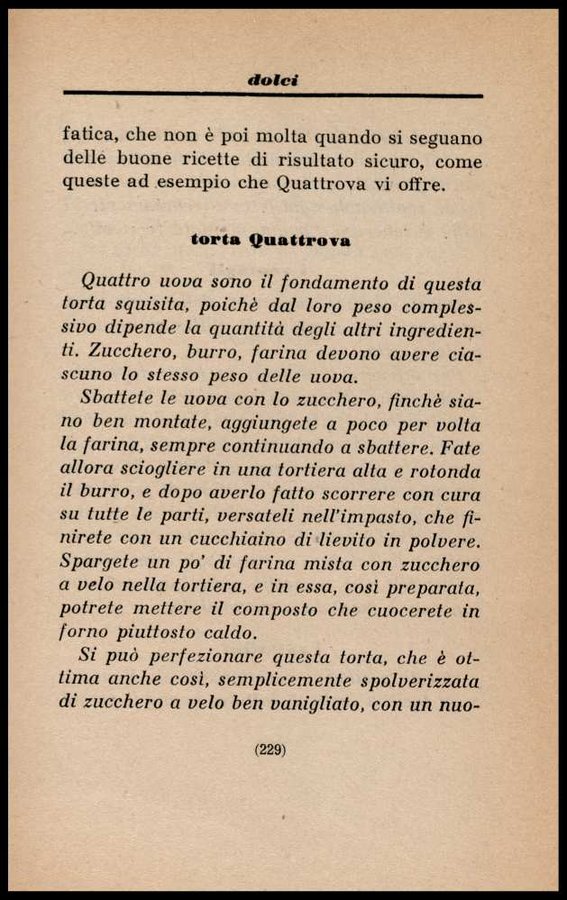 dolci

fatica, che non è poi molta quando si seguano delle buone ricette di risultato sicuro, come queste ad esempio che Quattrova vi offre.

torta Quattrova

Quattro uova sono il fondamento di questa torta squisita, poichè dal loro peso complessivo dipende la quantità degli altri ingredienti. Zucchero, burro, farina devono avere ciascuno lo stesso peso delle uova.

Sbattete le uova con lo zucchero, finchè siano ben montate, aggiungete a poco per volta la farina, sempre continuando a sbattere. Fate allora sciogliere in una tortiera alta e rotonda il burro, e dopo averlo fatto scorrere con cura su tutte le parti, versateli nell'impasto, che finirete con un cucchiaino di lievito in polvere. Spargete un po' di farina mista con zucchero a velo nella tortiera, e in essa, così preparata, potrete mettere il composto che cuocerete in forno piuttosto caldo.

Si può perfezionare questa torta, che è ottima anche così, semplicemente spolverizzata di zucchero a velo ben vanigliato, con un nuo-

(229)